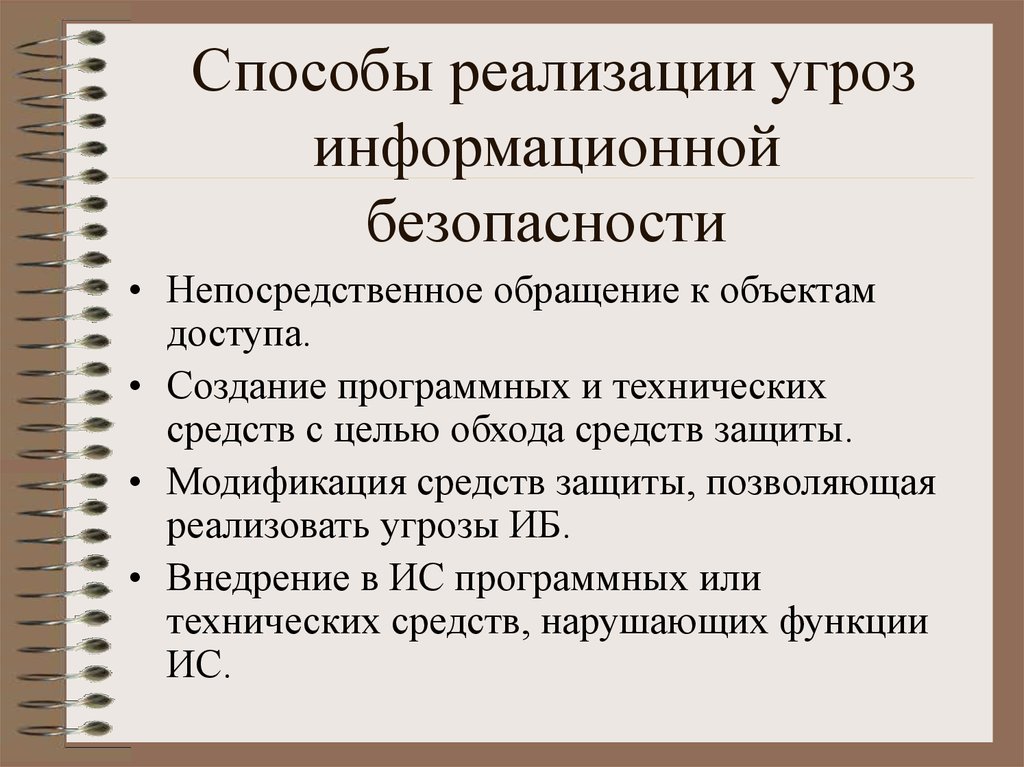 Способы реализации угроз информационной безопасности

• Непосредственное обращение к объектам доступа.
• Создание программных и технических средств с целью обхода средств защиты.
• Модификация средств защиты, позволяющая реализовать угрозы ИБ.
• Внедрение в ИС программных или технических средств, нарушающих функции ИС.